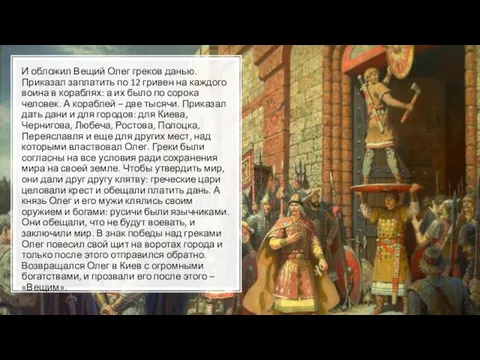 И обложил Вещий Олег греков данью. Приказал заплатить по 12 гривен на каждого воина в кораблях: а их было по сорока человек. А кораблей – две тысячи. Приказал дать дани и для городов: для Киева, Чернигова, Любеча, Ростова, Полоцка, Переяславля и еще для других мест, над которыми властвовал Олег. Греки были согласны на все условия ради сохранения мира на своей земле. Чтобы утвердить мир, они дали друг другу клятву: греческие цари целовали крест и обещали платить дань. А князь Олег и его мужи клялись своим оружием и богами: русичи были язычниками. Они обещали, что не будут воевать, и заключили мир. В знак победы над греками Олег повесил свой щит на воротах города и только после этого отправился обратно. Возвращался Олег в Киев с огромными богатствами, и прозвали его после этого – «Вещим».